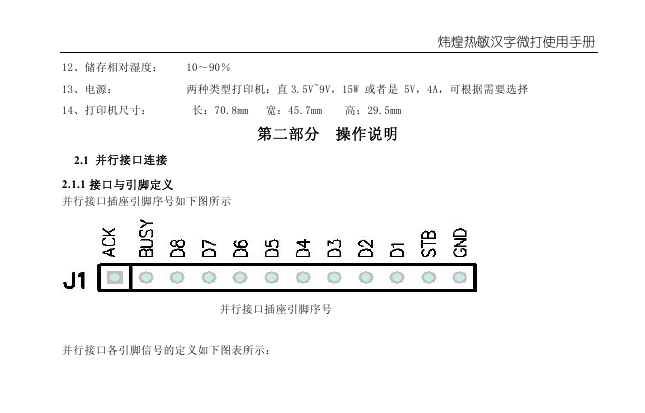 炜煌热敏汉字微打使用手册

12、储存相对湿度： 10～90％

13、电源： 两种类型打印机：直 3.5V~9V，15W 或者是 5V，4A，可根据需要选择

14、打印机尺寸： 长：70.8mm 宽：45.7mm 高：29.5mm

第二部分 操作说明

2.1 并行接口连接

2.1.1 接口与引脚定义

并行接口插座引脚序号如下图所示

ACK BUSY D8 D7 D6 D5 D4 D3 D2 D1 STB GND

J1

并行接口插座引脚序号

并行接口各引脚信号的定义如下图表所示：